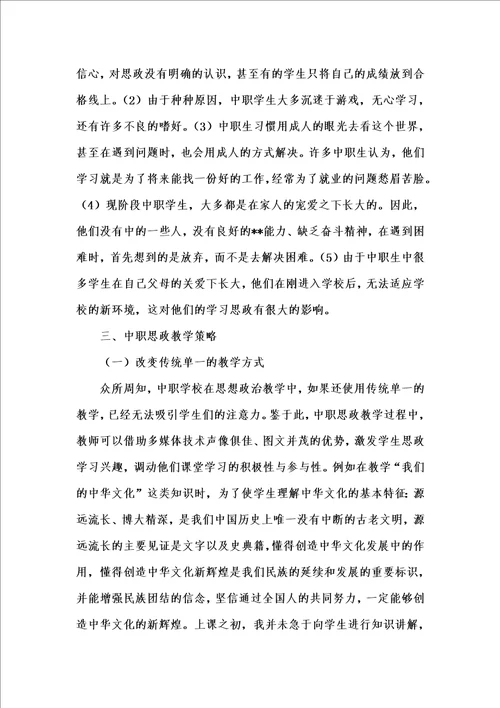 信心，对思政没有明确的认识，甚至有的学生只将自己的成绩放到合格线上。（2）由于种种原因，中职学生大多沉迷于游戏，无心学习，还有许多不良的嗜好。（3）中职生习惯用成人的眼光去看这个世界，甚至在遇到问题时，也会用成人的方式解决。许多中职生认为，他们学习就是为了将来能找一份好的工作，经常为了就业的问题愁眉苦脸。（4）现阶段中职学生，大多都是在家人的宠爱之下长大的。因此，他们没有中的一些人，没有良好的**能力、缺乏奋斗精神，在遇到困难时，首先想到的是放弃，而不是去解决困难。（5）由于中职生中很多学生在自己父母的关爱下长大，他们在刚进入学校后，无法适应学校的新环境，这对他们的学习思政有很大的影响。

三、中职思政教学策略

（一）改变传统单一的教学方式

众所周知，中职学校在思想政治教学中，如果还使用传统单一的教学，已经无法吸引学生们的注意力。鉴于此，中职思政教学过程中，教师可以借助多媒体技术声像俱佳、图文并茂的优势，激发学生思政学习兴趣，调动他们课堂学习的积极性与参与性。例如在教学“我们的中华文化”这类知识时，为了使学生理解中华文化的基本特征：源远流长、博大精深，是我们中国历史上唯一没有中断的古老文明，源远流长的主要见证是文字以及史典籍，懂得创造中华文化发展中的作用，懂得创造中华文化新辉煌是我们民族的延续和发展的重要标识，并能增强民族团结的信念，坚信通过全国人的共同努力，一定能够创造中华文化的新辉煌。上课之初，我并未急于向学生进行知识讲解，